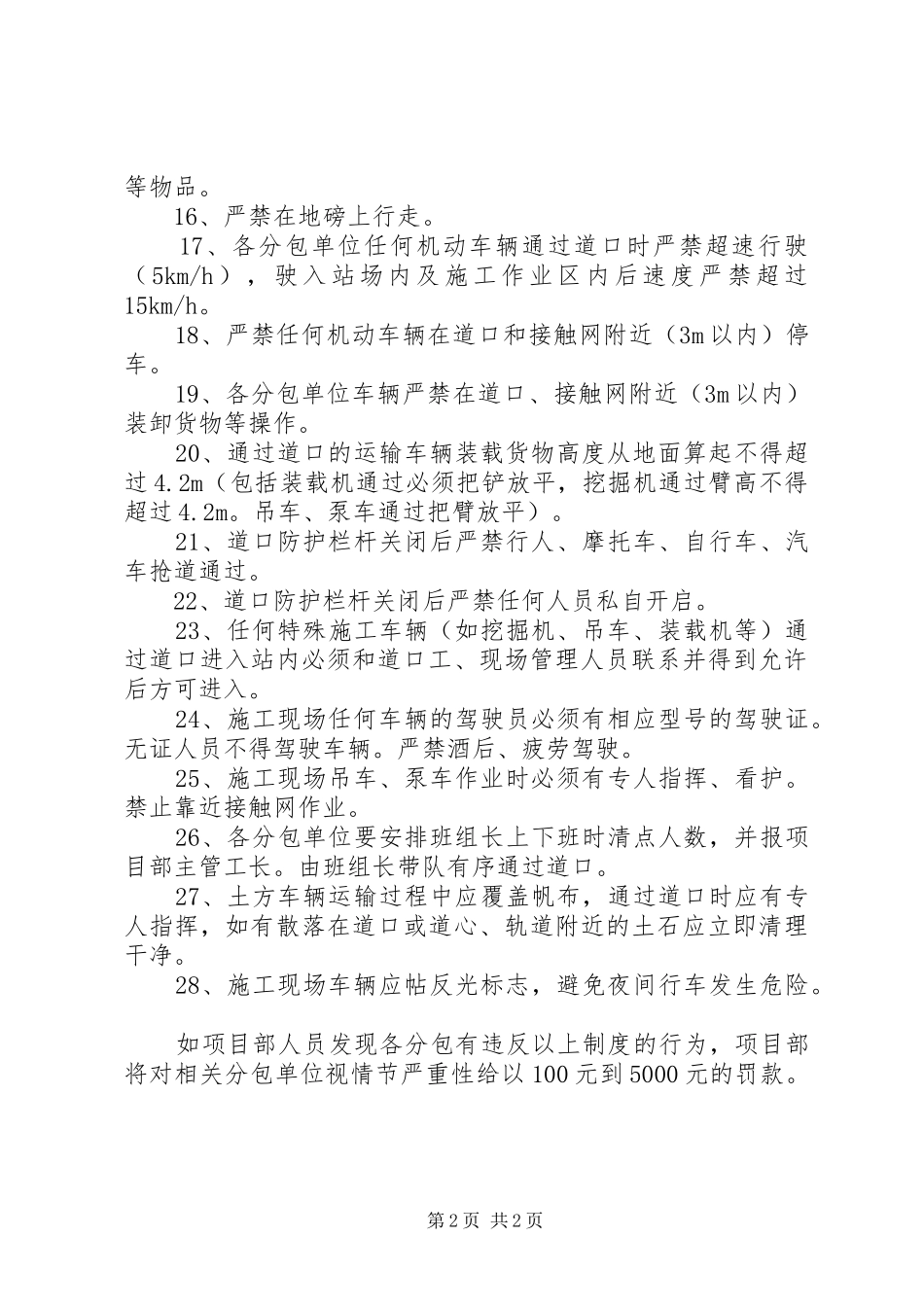 等物品。

16、严禁在地磅上行走。

17、各分包单位任何机动车辆通过道口时严禁超速行驶（5km/h），驶入站场内及施工作业区内后速度严禁超过15km/h。

18、严禁任何机动车辆在道口和接触网附近（3m以内）停车。

19、各分包单位车辆严禁在道口、接触网附近（3m以内）装卸货物等操作。

20、通过道口的运输车辆装载货物高度从地面算起不得超过4.2m（包括装载机通过必须把铲放平，挖掘机通过臂高不得超过4.2m。吊车、泵车通过把臂放平）。

21、道口防护栏杆关闭后严禁行人、摩托车、自行车、汽车抢道通过。

22、道口防护栏杆关闭后严禁任何人员私自开启。

23、任何特殊施工车辆（如挖掘机、吊车、装载机等）通过道口进入站内必须和道口工、现场管理人员联系并得到允许后方可进入。

24、施工现场任何车辆的驾驶员必须有相应型号的驾驶证。无证人员不得驾驶车辆。严禁酒后、疲劳驾驶。

25、施工现场吊车、泵车作业时必须有专人指挥、看护。禁止靠近接触网作业。

26、各分包单位要安排班组长上下班时清点人数，并报项目部主管工长。由班组长带队有序通过道口。

27、土方车辆运输过程中应覆盖帆布，通过道口时应有专人指挥，如有散落在道口或道心、轨道附近的土石应立即清理干净。

28、施工现场车辆应帖反光标志，避免夜间行车发生危险。

如项目部人员发现各分包有违反以上制度的行为，项目部将对相关分包单位视情节严重性给以100元到5000元的罚款。

第2页 共2页